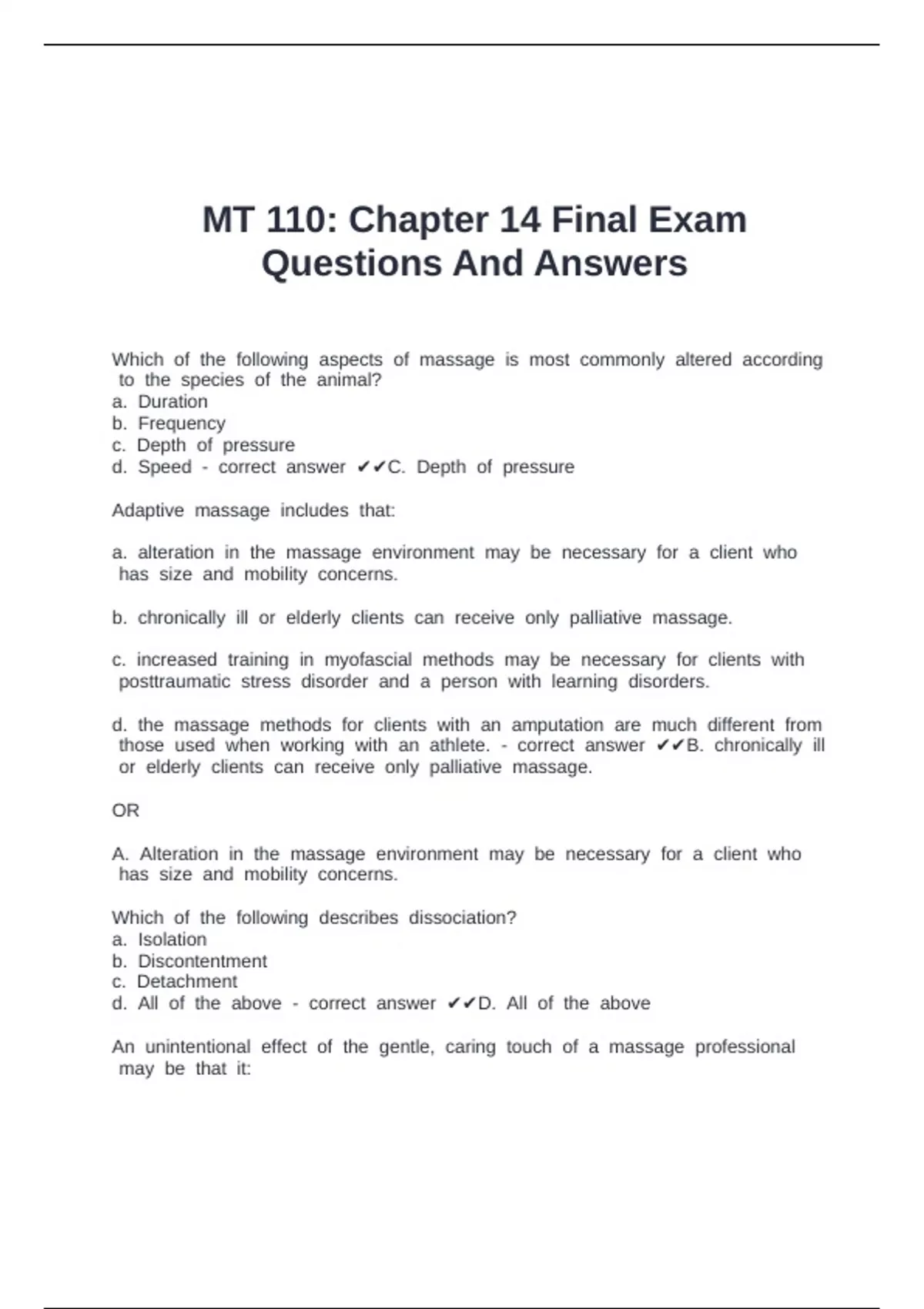 MT 110: Chapter 14 Final Exam Questions And Answers

Which of the following aspects of massage is most commonly altered according to the species of the animal?
a. Duration
b. Frequency
c. Depth of pressure
d. Speed - correct answer ✔✔C. Depth of pressure

Adaptive massage includes that:

a. alteration in the massage environment may be necessary for a client who has size and mobility concerns.

b. chronically ill or elderly clients can receive only palliative massage.

c. increased training in myofascial methods may be necessary for clients with posttraumatic stress disorder and a person with learning disorders.

d. the massage methods for clients with an amputation are much different from those used when working with an athlete. - correct answer ✔✔B. chronically ill or elderly clients can receive only palliative massage.

OR

A. Alteration in the massage environment may be necessary for a client who has size and mobility concerns.

Which of the following describes dissociation?
a. Isolation
b. Discontentment
c. Detachment
d. All of the above - correct answer ✔✔D. All of the above

An unintentional effect of the gentle, caring touch of a massage professional may be that it: